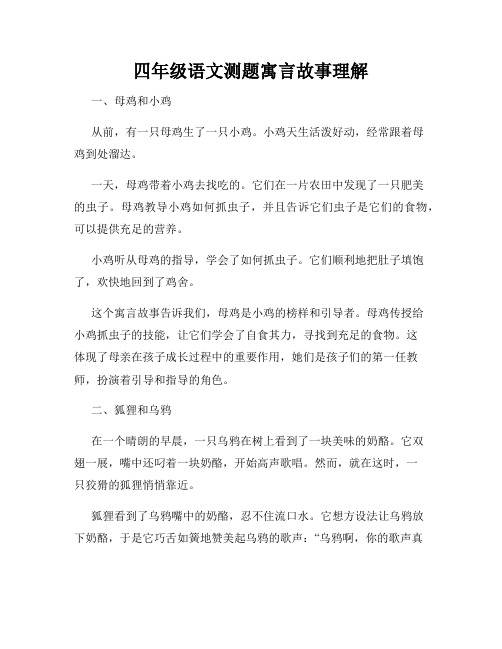 四年级语文测题寓言故事理解

一、母鸡和小鸡

从前，有一只母鸡生了一只小鸡。小鸡天生活泼好动，经常跟着母鸡到处溜达。

一天，母鸡带着小鸡去找吃的。它们在一片农田中发现了一只肥美的虫子。母鸡教导小鸡如何抓虫子，并且告诉它们虫子是它们的食物，可以提供充足的营养。

小鸡听从母鸡的指导，学会了如何抓虫子。它们顺利地把肚子填饱了，欢快地回到了鸡舍。

这个寓言故事告诉我们，母鸡是小鸡的榜样和引导者。母鸡传授给小鸡抓虫子的技能，让它们学会了自食其力，寻找到充足的食物。这体现了母亲在孩子成长过程中的重要作用，她们是孩子们的第一任教师，扮演着引导和指导的角色。

二、狐狸和乌鸦

在一个晴朗的早晨，一只乌鸦在树上看到了一块美味的奶酪。它双翅一展，嘴中还叼着一块奶酪，开始高声歌唱。然而，就在这时，一只狡猾的狐狸悄悄靠近。

狐狸看到了乌鸦嘴中的奶酪，忍不住流口水。它想方设法让乌鸦放下奶酪，于是它巧舌如簧地赞美起乌鸦的歌声：“乌鸦啊，你的歌声真